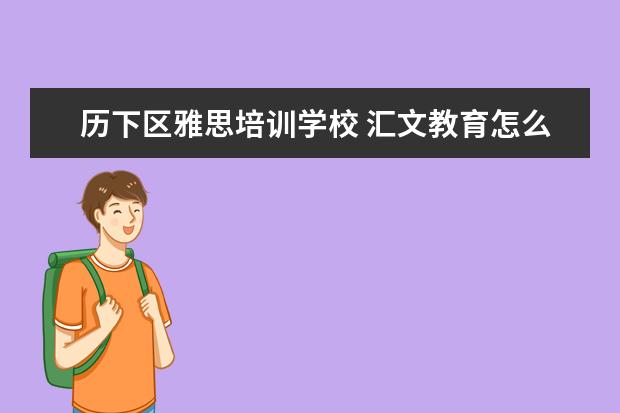 历下区雅思培训学校 汇文教育怎么